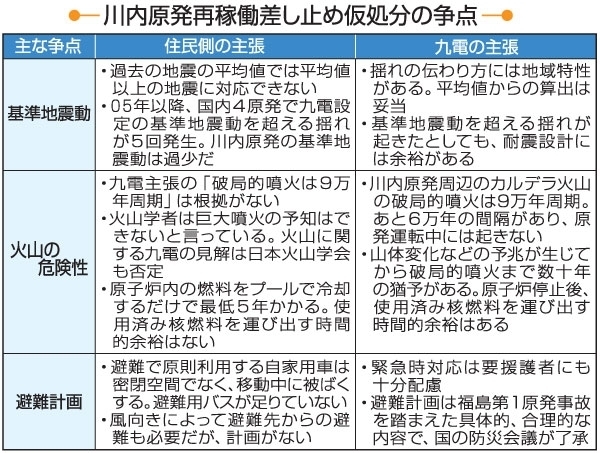 川内原発再稼働差し止め仮処分の争点

| 主な争点 | 住民側の主張 | 九電の主張 |
|---|---|---|
| 基準地震動 | ・過去の地震の平均値では平均値以上の地震に対応できない ・05年以降、国内4原発で九電設定の基準地震動を超える揺れが5回発生。川内原発の基準地震動は過少だ | ・揺れの伝わり方には地域特性がある。平均値からの算出は妥当 ・基準地震動を超える揺れが起きたとしても、耐震設計には余裕がある |
| 火山の危険性 | ・九電主張の「破局的噴火は9万年周期」は根拠がない ・火山学者は巨大噴火の予知はできないと言っている。火山に関する九電の見解は日本火山学会も否定 ・原子炉内の燃料をプールで冷却するだけで最低5年かかる。使用済み核燃料を運び出す時間的余裕はない | ・川内原発周辺のカルデラ火山の破局的噴火は9万年周期。あと6万年の間隔があり、原発運転中には起きない ・山体変化などの予兆が生じてから破局的噴火まで数十年の猶予がある。原子炉停止後、使用済み核燃料を運び出す時間的余裕はある |
| 避難計画 | ・避難で原則利用する自家用車は密閉空間でなく、移動中に被ばくする。避難用バスが足りていない ・風向きによって避難先からの避難も必要だが、計画がない | ・緊急時対応は要援護者にも十分配慮 ・避難計画は福島第1原発事故を踏まえた具体的、合理的な内容で、国の防災会議が了承 |